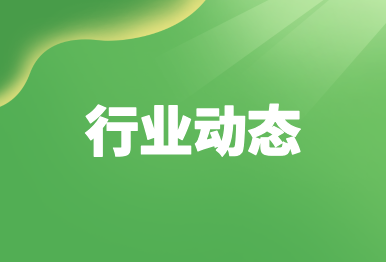 行业动态